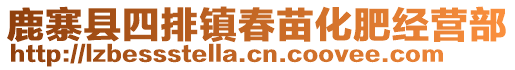 鹿寨县四排镇春苗化肥经营部
http://lzbessstella.cn.coovee.com